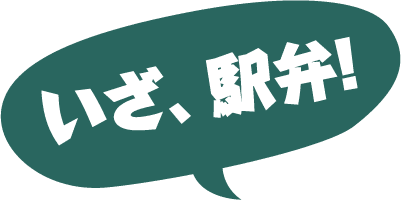 いざ、駅弁!